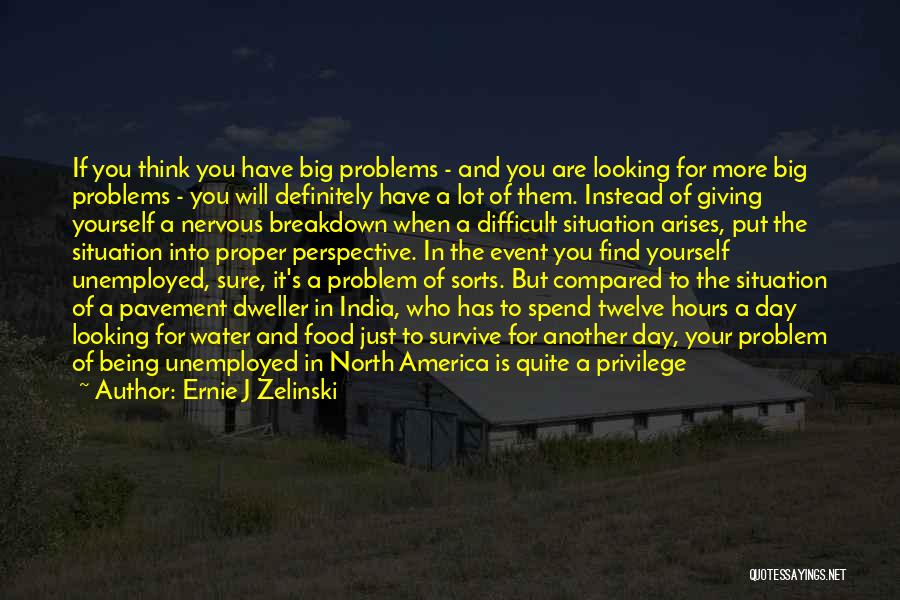 If you think you have big problems - and you are looking for more big problems - you will definitely have a lot of them. Instead of giving yourself a nervous breakdown when a difficult situation arises, put the situation into proper perspective. In the event you find yourself unemployed, sure, it's a problem of sorts. But compared to the situation of a pavement dweller in India, who has to spend twelve hours a day looking for water and food just to survive for another day, your problem of being unemployed in North America is quite a privilege

~ Author: Ernie J Zelinski

QUOTESSAYINGS.NET